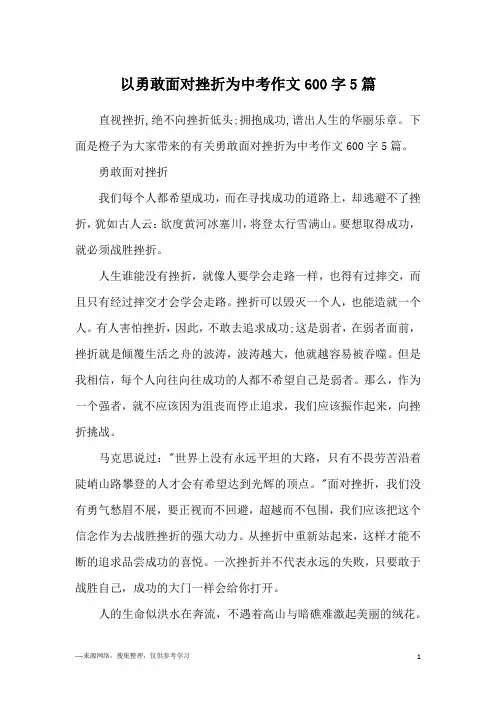 以勇敢面对挫折为中考作文600字5篇

直视挫折,绝不向挫折低头;拥抱成功,谱出人生的华丽乐章。下面是橙子为大家带来的有关勇敢面对挫折为中考作文600字5篇。

勇敢面对挫折

我们每个人都希望成功，而在寻找成功的道路上，却逃避不了挫折，犹如古人云：欲度黄河冰塞川，将登太行雪满山。要想取得成功，就必须战胜挫折。

人生谁能没有挫折，就像人要学会走路一样，也得有过摔交，而且只有经过摔交才会学会走路。挫折可以毁灭一个人，也能造就一个人。有人害怕挫折，因此，不敢去追求成功;这是弱者，在弱者面前，挫折就是倾覆生活之舟的波涛，波涛越大，他就越容易被吞噬。但是我相信，每个人向往向往成功的人都不希望自己是弱者。那么，作为一个强者，就不应该因为沮丧而停止追求，我们应该振作起来，向挫折挑战。

马克思说过："世界上没有永远平坦的大路，只有不畏劳苦沿着陡峭山路攀登的人才会有希望达到光辉的顶点。"面对挫折，我们没有勇气愁眉不展，要正视而不回避，超越而不包围，我们应该把这个信念作为去战胜挫折的强大动力。从挫折中重新站起来，这样才能不断的追求品尝成功的喜悦。一次挫折并不代表永远的失败，只要敢于战胜自己，成功的大门一样会给你打开。

人的生命似洪水在奔流，不遇着高山与暗礁难激起美丽的绒花。

—来源网络，搜集整理，仅供参考学习

1